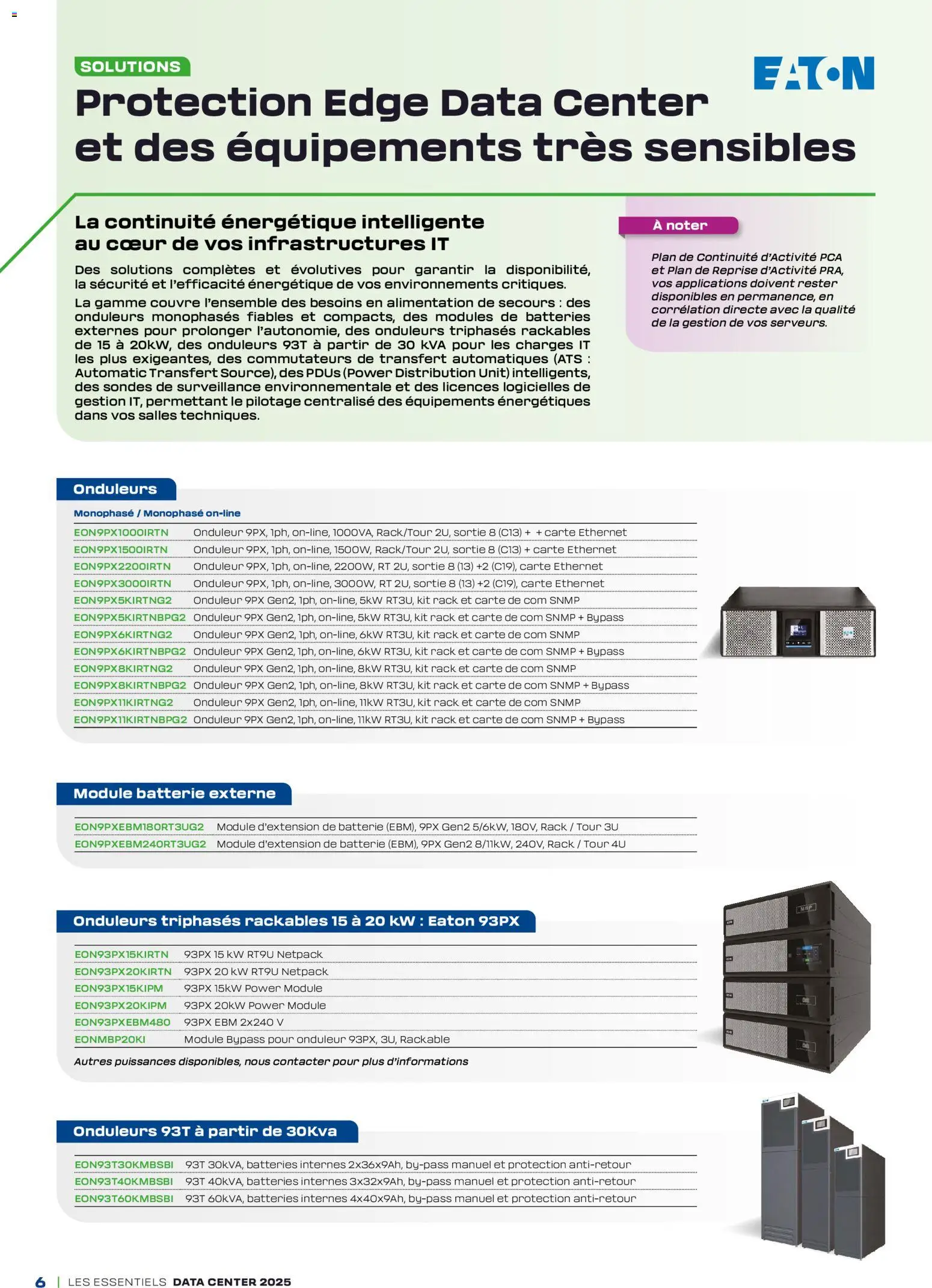 SOLUTIONS

EATON

Protection Edge Data Center et des équipements très sensibles

La continuité énergétique intelligente au cœur de vos infrastructures IT

Des solutions complètes et évolutives pour garantir la disponibilité, la sécurité et l'efficacité énergétique de vos environnements critiques.

La gamme couvre l'ensemble des besoins en alimentation de secours : des onduleurs monophasés fiables et compacts, des modules de batteries externes pour prolonger l'autonomie, des onduleurs triphasés rackables de 15 à 20kW, des onduleurs 93T à partir de 30 kVA pour les charges IT les plus exigeantes, des commutateurs de transfert automatiques (ATS : Automatic Transfert Source), des PDUs (Power Distribution Unit) intelligents, des sondes de surveillance environnementale et des licences logicielles de gestion IT, permettant le pilotage centralisé des équipements énergétiques dans vos salles techniques.

À noter

Plan de Continuité d'Activité PCA et Plan de Reprise d'Activité PRA, vos applications doivent rester disponibles en permanence, en corrélation directe avec la qualité de la gestion de vos serveurs.

Onduleurs

Monophasé / Monophasé on-line

| | |
|---|---|
| EON9PX1000IRTN | Onduleur 9PX, 1ph, on-line, 1000VA, Rack/Tour 2U, sortie 8 (C13) + + carte Ethernet |
| EON9PX1500IRTN | Onduleur 9PX, 1ph, on-line, 1500W, Rack/Tour 2U, sortie 8 (C13) + carte Ethernet |
| EON9PX2200IRTN | Onduleur 9PX, 1ph, on-line, 2200W, RT 2U, sortie 8 (13) +2 (C19), carte Ethernet |
| EON9PX3000IRTN | Onduleur 9PX, 1ph, on-line, 3000W, RT 2U, sortie 8 (13) +2 (C19), carte Ethernet |
| EON9PX5KIRTNG2 | Onduleur 9PX Gen2, 1ph, on-line, 5kW RT3U, kit rack et carte de com SNMP |
| EON9PX5KIRTNBPG2 | Onduleur 9PX Gen2, 1ph, on-line, 5kW RT3U, kit rack et carte de com SNMP + Bypass |
| EON9PX6KIRTNG2 | Onduleur 9PX Gen2, 1ph, on-line, 6kW RT3U, kit rack et carte de com SNMP |
| EON9PX6KIRTNBPG2 | Onduleur 9PX Gen2, 1ph, on-line, 6kW RT3U, kit rack et carte de com SNMP + Bypass |
| EON9PX8KIRTNG2 | Onduleur 9PX Gen2, 1ph, on-line, 8kW RT3U, kit rack et carte de com SNMP |
| EON9PX8KIRTNBPG2 | Onduleur 9PX Gen2, 1ph, on-line, 8kW RT3U, kit rack et carte de com SNMP + Bypass |
| EON9PX11KIRTNG2 | Onduleur 9PX Gen2, 1ph, on-line, 11kW RT3U, kit rack et carte de com SNMP |
| EON9PX11KIRTNBPG2 | Onduleur 9PX Gen2, 1ph, on-line, 11kW RT3U, kit rack et carte de com SNMP + Bypass |

Module batterie externe

| | |
|---|---|
| EON9PXEBM180RT3UG2 | Module d'extension de batterie (EBM), 9PX Gen2 5/6kW, 180V, Rack / Tour 3U |
| EON9PXEBM240RT3UG2 | Module d'extension de batterie (EBM), 9PX Gen2 8/11kW, 240V, Rack / Tour 4U |

Onduleurs triphasés rackables 15 à 20 kW : Eaton 93PX

| | |
|---|---|
| EON93PX15KIRTN | 93PX 15 kW RT9U Netpack |
| EON93PX20KIRTN | 93PX 20 kW RT9U Netpack |
| EON93PX15KIPM | 93PX 15kW Power Module |
| EON93PX20KIPM | 93PX 20kW Power Module |
| EON93PXEBM480 | 93PX EBM 2x240 V |
| EONMBP20KI | Module Bypass pour onduleur 93PX, 3U, Rackable |

Autres puissances disponibles, nous contacter pour plus d'informations

Onduleurs 93T à partir de 30Kva

| | |
|---|---|
| EON93T30KMBSBI | 93T 30kVA, batteries internes 2x36x9Ah, by-pass manuel et protection anti-retour |
| EON93T40KMBSBI | 93T 40kVA, batteries internes 3x32x9Ah, by-pass manuel et protection anti-retour |
| EON93T60KMBSBI | 93T 60kVA, batteries internes 4x40x9Ah, by-pass manuel et protection anti-retour |

6 | LES ESSENTIELS DATA CENTER 2025